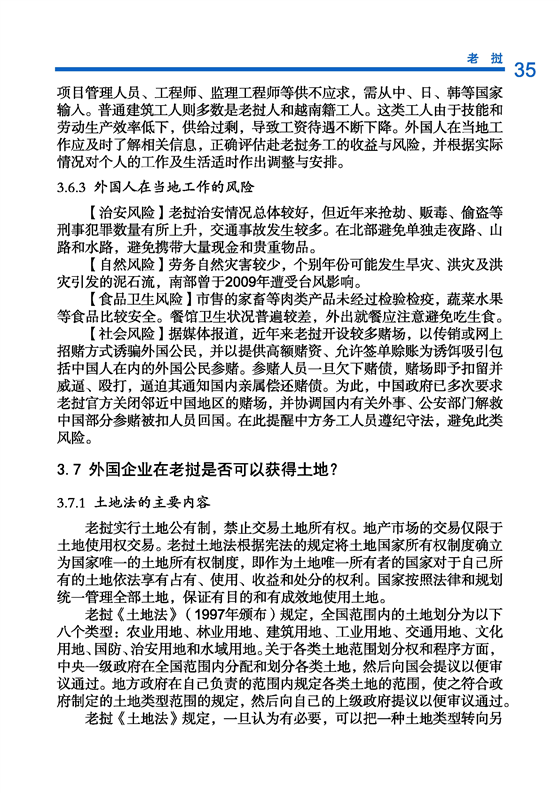 老 挝 35

项目管理人员、工程师、监理工程师等供不应求，需从中、日、韩等国家输入。普通建筑工人则多数是老挝人和越南籍工人。这类工人由于技能和劳动生产效率低下，供给过剩，导致工资待遇不断下降。外国人在当地工作应及时了解相关信息，正确评估赴老挝务工的收益与风险，并根据实际情况对个人的工作及生活适时作出调整与安排。

3.6.3 外国人在当地工作的风险

【治安风险】老挝治安情况总体较好，但近年来抢劫、贩毒、偷盗等刑事犯罪数量有所上升，交通事故发生较多。在北部避免单独走夜路、山路和水路，避免携带大量现金和贵重物品。

【自然风险】劳务自然灾害较少，个别年份可能发生旱灾、洪灾及洪灾引发的泥石流，南部曾于2009年遭受台风影响。

【食品卫生风险】市售的家畜等肉类产品未经过检验检疫，蔬菜水果等食品比较安全。餐馆卫生状况普遍较差，外出就餐应注意避免吃生食。

【社会风险】据媒体报道，近年来老挝开设较多赌场，以传销或网上招聘方式诱骗外国公民，并以提供高额赌资、允许签单赊账为诱饵吸引包括中国人在内的外国公民参赌。参赌人员一旦欠下赌债，赌场即予扣留并威逼、殴打，逼迫其通知国内亲属偿还赌债。为此，中国政府已多次要求老挝官方关闭邻近中国地区的赌场，并协调国内有关外事、公安部门解救中国部分参赌被扣人员回国。在此提醒中方务工人员遵纪守法，避免此类风险。

3.7 外国企业在老挝是否可以获得土地？

3.7.1 土地法的主要内容

老挝实行土地公有制，禁止交易土地所有权。地产市场的交易仅限于土地使用权交易。老挝土地法根据宪法的规定将土地国家所有权制度确立为国家唯一的土地所有权制度，即作为土地唯一所有者的国家对于自己所有的土地依法享有占有、使用、收益和处分的权利。国家按照法律和规划统一管理全部土地，保证有目的和有成效地使用土地。

老挝《土地法》（1997年颁布）规定，全国范围内的土地划分为以下八个类型：农业用地、林业用地、建筑用地、工业用地、交通用地、文化用地、国防、治安用地和水域用地。关于各类土地范围划分权和程序方面，中央一级政府在全国范围内分配和划分各类土地，然后向国会提议以便审议通过。地方政府在自己负责的范围内规定各类土地的范围，使之符合政府制定的土地类型范围的规定，然后向自己的上级政府提议以便审议通过。

老挝《土地法》规定，一旦认为有必要，可以把一种土地类型转向另